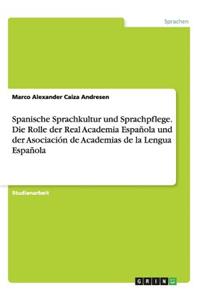 Sprachen

Marco Alexander Caiza Andresen

Spanische Sprachkultur und Sprachpflege. Die Rolle der Real Academia Española und der Asociación de Academias de la Lengua Española

Studienarbeit

GRIN